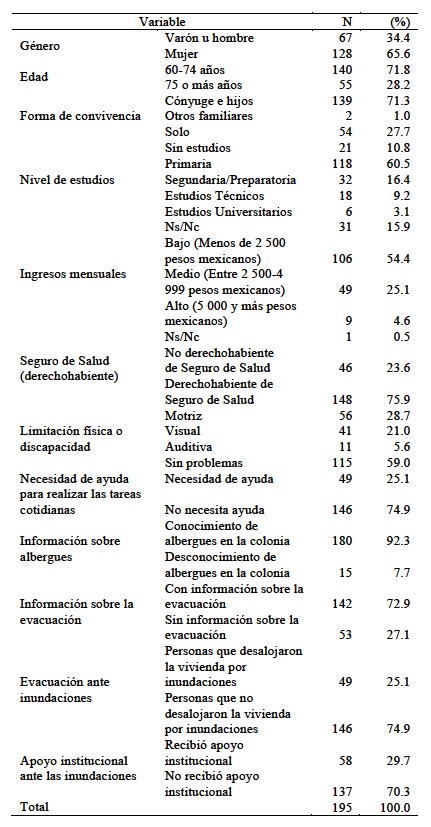 | Variable | | N | (%) |
|---|---|---|---|
| Género | Varón u hombre | 67 | 34.4 |
| | Mujer | 128 | 65.6 |
| Edad | 60-74 años | 140 | 71.8 |
| | 75 o más años | 55 | 28.2 |
| Forma de convivencia | Cónyuge e hijos | 139 | 71.3 |
| | Otros familiares | 2 | 1.0 |
| | Solo | 54 | 27.7 |
| Nivel de estudios | Sin estudios | 21 | 10.8 |
| | Primaria | 118 | 60.5 |
| | Segundaria/Preparatoria | 32 | 16.4 |
| | Estudios Técnicos | 18 | 9.2 |
| | Estudios Universitarios | 6 | 3.1 |
| | Ns/Nc | 31 | 15.9 |
| Ingresos mensuales | Bajo (Menos de 2 500 pesos mexicanos) | 106 | 54.4 |
| | Medio (Entre 2 500-4 999 pesos mexicanos) | 49 | 25.1 |
| | Alto (5 000 y más pesos mexicanos) | 9 | 4.6 |
| | Ns/Nc | 1 | 0.5 |
| Seguro de Salud (derechohabiente) | No derechohabiente de Seguro de Salud | 46 | 23.6 |
| | Derechohabiente de Seguro de Salud | 148 | 75.9 |
| Limitación física o discapacidad | Motriz | 56 | 28.7 |
| | Visual | 41 | 21.0 |
| | Auditiva | 11 | 5.6 |
| | Sin problemas | 115 | 59.0 |
| Necesidad de ayuda para realizar las tareas cotidianas | Necesidad de ayuda | 49 | 25.1 |
| | No necesita ayuda | 146 | 74.9 |
| Información sobre albergues | Conocimiento de albergues en la colonia | 180 | 92.3 |
| | Desconocimiento de albergues en la colonia | 15 | 7.7 |
| Información sobre la evacuación | Con información sobre la evacuación | 142 | 72.9 |
| | Sin información sobre la evacuación | 53 | 27.1 |
| Evacuación ante inundaciones | Personas que desalojaron la vivienda por inundaciones | 49 | 25.1 |
| | Personas que no desalojaron la vivienda por inundaciones | 146 | 74.9 |
| Apoyo institucional ante las inundaciones | Recibió apoyo institucional | 58 | 29.7 |
| | No recibió apoyo institucional | 137 | 70.3 |
| Total | | 195 | 100.0 |